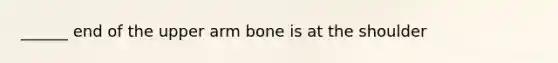 ______ end of the upper arm bone is at the shoulder